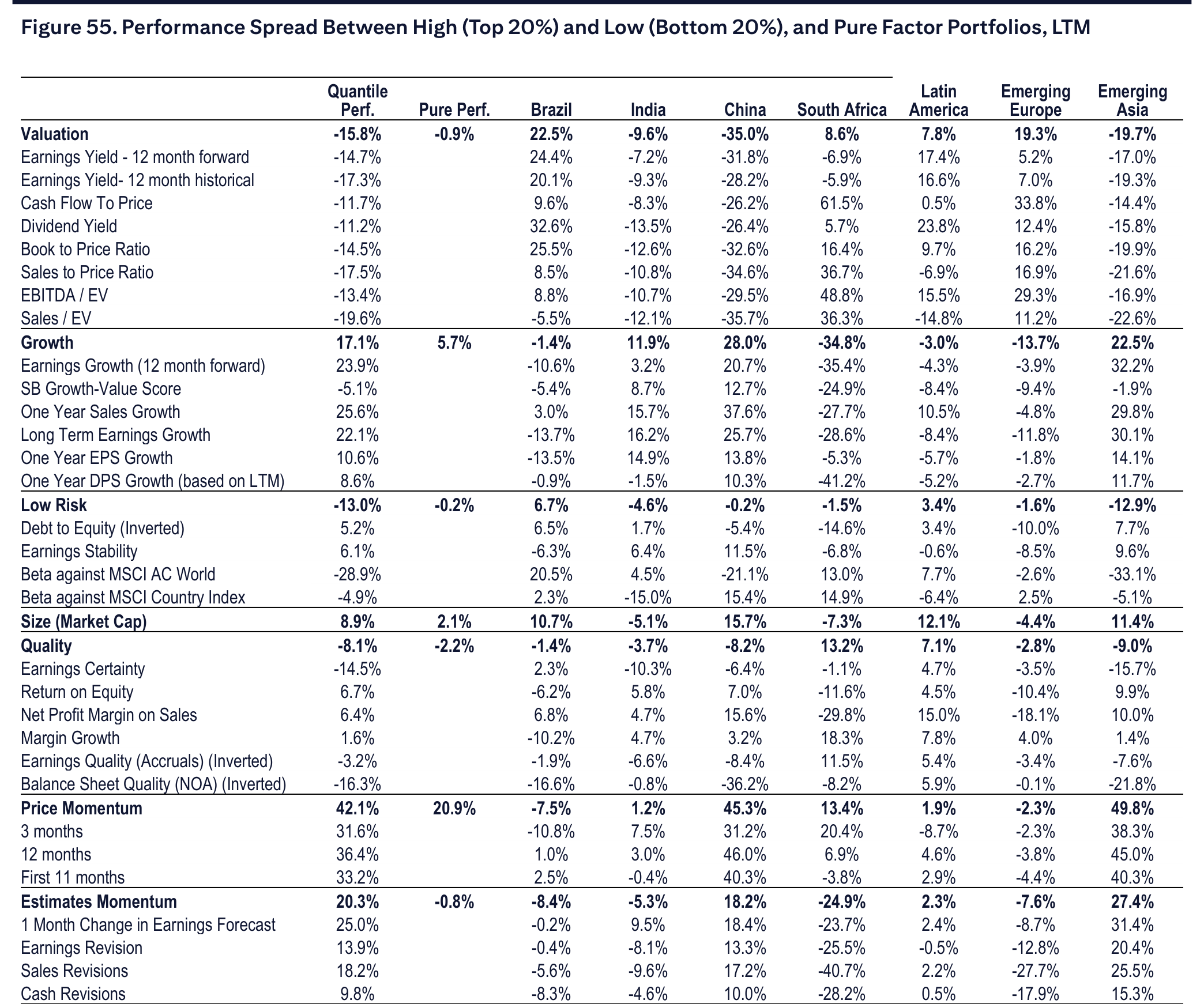 Figure 55. Performance Spread Between High (Top 20%) and Low (Bottom 20%), and Pure Factor Portfolios, LTM

| | Quantile Perf. | Pure Perf. | Brazil | India | China | South Africa | Latin America | Emerging Europe | Emerging Asia |
|---|---|---|---|---|---|---|---|---|---|
| **Valuation** | **-15.8%** | **-0.9%** | **22.5%** | **-9.6%** | **-35.0%** | **8.6%** | **7.8%** | **19.3%** | **-19.7%** |
| Earnings Yield - 12 month forward | -14.7% | | 24.4% | -7.2% | -31.8% | -6.9% | 17.4% | 5.2% | -17.0% |
| Earnings Yield- 12 month historical | -17.3% | | 20.1% | -9.3% | -28.2% | -5.9% | 16.6% | 7.0% | -19.3% |
| Cash Flow To Price | -11.7% | | 9.6% | -8.3% | -26.2% | 61.5% | 0.5% | 33.8% | -14.4% |
| Dividend Yield | -11.2% | | 32.6% | -13.5% | -26.4% | 5.7% | 23.8% | 12.4% | -15.8% |
| Book to Price Ratio | -14.5% | | 25.5% | -12.6% | -32.6% | 16.4% | 9.7% | 16.2% | -19.9% |
| Sales to Price Ratio | -17.5% | | 8.5% | -10.8% | -34.6% | 36.7% | -6.9% | 16.9% | -21.6% |
| EBITDA / EV | -13.4% | | 8.8% | -10.7% | -29.5% | 48.8% | 15.5% | 29.3% | -16.9% |
| Sales / EV | -19.6% | | -5.5% | -12.1% | -35.7% | 36.3% | -14.8% | 11.2% | -22.6% |
| **Growth** | **17.1%** | **5.7%** | **-1.4%** | **11.9%** | **28.0%** | **-34.8%** | **-3.0%** | **-13.7%** | **22.5%** |
| Earnings Growth (12 month forward) | 23.9% | | -10.6% | 3.2% | 20.7% | -35.4% | -4.3% | -3.9% | 32.2% |
| SB Growth-Value Score | -5.1% | | -5.4% | 8.7% | 12.7% | -24.9% | -8.4% | -9.4% | -1.9% |
| One Year Sales Growth | 25.6% | | 3.0% | 15.7% | 37.6% | -27.7% | 10.5% | -4.8% | 29.8% |
| Long Term Earnings Growth | 22.1% | | -13.7% | 16.2% | 25.7% | -28.6% | -8.4% | -11.8% | 30.1% |
| One Year EPS Growth | 10.6% | | -13.5% | 14.9% | 13.8% | -5.3% | -5.7% | -1.8% | 14.1% |
| One Year DPS Growth (based on LTM) | 8.6% | | -0.9% | -1.5% | 10.3% | -41.2% | -5.2% | -2.7% | 11.7% |
| **Low Risk** | **-13.0%** | **-0.2%** | **6.7%** | **-4.6%** | **-0.2%** | **-1.5%** | **3.4%** | **-1.6%** | **-12.9%** |
| Debt to Equity (Inverted) | 5.2% | | 6.5% | 1.7% | -5.4% | -14.6% | 3.4% | -10.0% | 7.7% |
| Earnings Stability | 6.1% | | -6.3% | 6.4% | 11.5% | -6.8% | -0.6% | -8.5% | 9.6% |
| Beta against MSCI AC World | -28.9% | | 20.5% | 4.5% | -21.1% | 13.0% | 7.7% | -2.6% | -33.1% |
| Beta against MSCI Country Index | -4.9% | | 2.3% | -15.0% | 15.4% | 14.9% | -6.4% | 2.5% | -5.1% |
| **Size (Market Cap)** | **8.9%** | **2.1%** | **10.7%** | **-5.1%** | **15.7%** | **-7.3%** | **12.1%** | **-4.4%** | **11.4%** |
| **Quality** | **-8.1%** | **-2.2%** | **-1.4%** | **-3.7%** | **-8.2%** | **13.2%** | **7.1%** | **-2.8%** | **-9.0%** |
| Earnings Certainty | -14.5% | | 2.3% | -10.3% | -6.4% | -1.1% | 4.7% | -3.5% | -15.7% |
| Return on Equity | 6.7% | | -6.2% | 5.8% | 7.0% | -11.6% | 4.5% | -10.4% | 9.9% |
| Net Profit Margin on Sales | 6.4% | | 6.8% | 4.7% | 15.6% | -29.8% | 15.0% | -18.1% | 10.0% |
| Margin Growth | 1.6% | | -10.2% | 4.7% | 3.2% | 18.3% | 7.8% | 4.0% | 1.4% |
| Earnings Quality (Accruals) (Inverted) | -3.2% | | -1.9% | -6.6% | -8.4% | 11.5% | 5.4% | -3.4% | -7.6% |
| Balance Sheet Quality (NOA) (Inverted) | -16.3% | | -16.6% | -0.8% | -36.2% | -8.2% | 5.9% | -0.1% | -21.8% |
| **Price Momentum** | **42.1%** | **20.9%** | **-7.5%** | **1.2%** | **45.3%** | **13.4%** | **1.9%** | **-2.3%** | **49.8%** |
| 3 months | 31.6% | | -10.8% | 7.5% | 31.2% | 20.4% | -8.7% | -2.3% | 38.3% |
| 12 months | 36.4% | | 1.0% | 3.0% | 46.0% | 6.9% | 4.6% | -3.8% | 45.0% |
| First 11 months | 33.2% | | 2.5% | -0.4% | 40.3% | -3.8% | 2.9% | -4.4% | 40.3% |
| **Estimates Momentum** | **20.3%** | **-0.8%** | **-8.4%** | **-5.3%** | **18.2%** | **-24.9%** | **2.3%** | **-7.6%** | **27.4%** |
| 1 Month Change in Earnings Forecast | 25.0% | | -0.2% | 9.5% | 18.4% | -23.7% | 2.4% | -8.7% | 31.4% |
| Earnings Revision | 13.9% | | -0.4% | -8.1% | 13.3% | -25.5% | -0.5% | -12.8% | 20.4% |
| Sales Revisions | 18.2% | | -5.6% | -9.6% | 17.2% | -40.7% | 2.2% | -27.7% | 25.5% |
| Cash Revisions | 9.8% | | -8.3% | -4.6% | 10.0% | -28.2% | 0.5% | -17.9% | 15.3% |